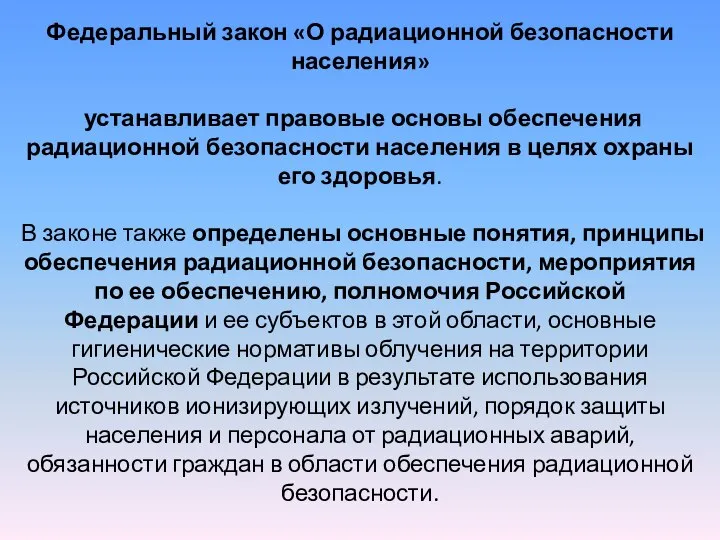 Федеральный закон «О радиационной безопасности населения»

устанавливает правовые основы обеспечения радиационной безопасности населения в целях охраны его здоровья.

В законе также определены основные понятия, принципы обеспечения радиационной безопасности, мероприятия по ее обеспечению, полномочия Российской Федерации и ее субъектов в этой области, основные гигиенические нормативы облучения на территории Российской Федерации в результате использования источников ионизирующих излучений, порядок защиты населения и персонала от радиационных аварий, обязанности граждан в области обеспечения радиационной безопасности.